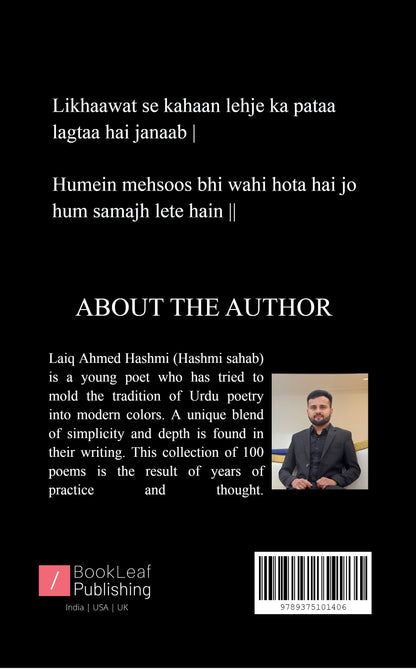 Likhaawat se kahaan lehje ka pataa lagtaa hai janaab |

Humein mehsoos bhi wahi hota hai jo hum samajh lete hain ||

ABOUT THE AUTHOR

Laiq Ahmed Hashmi (Hashmi sahab) is a young poet who has tried to mold the tradition of Urdu poetry into modern colors. A unique blend of simplicity and depth is found in their writing. This collection of 100 poems is the result of years of practice and thought.

BookLeaf Publishing
India | USA | UK

9789375101406